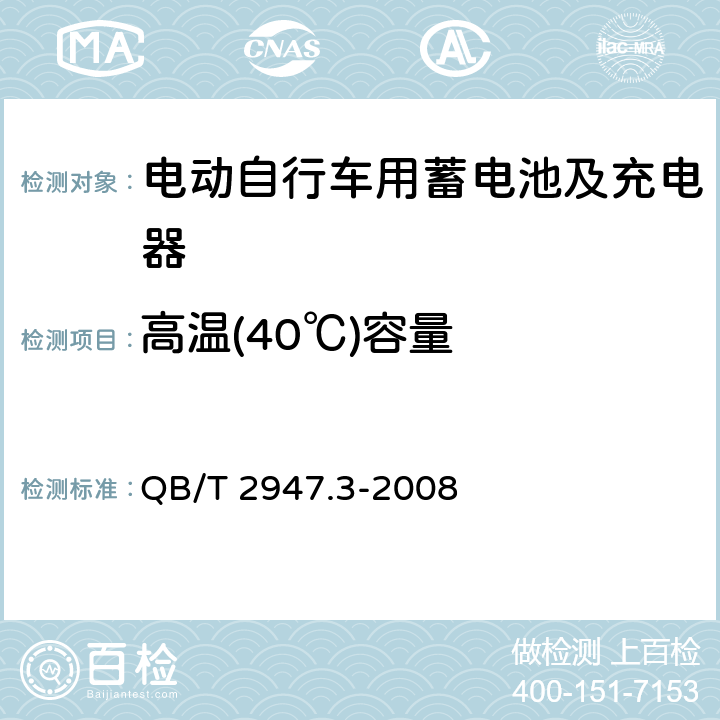 MA CNAS AC ilac-MRA

检测对象： 电动自行车用蓄电池及充电器

检测项目： 高温(40℃)容量

检测标准： QB/T 2947.3-2008

百检
Baijiantest.com

做检测 上百检
400-151-7153